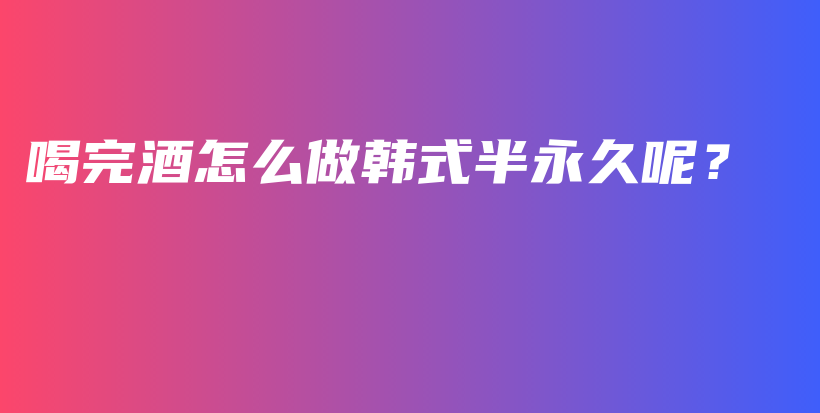 喝完酒怎么做韩式半永久呢？